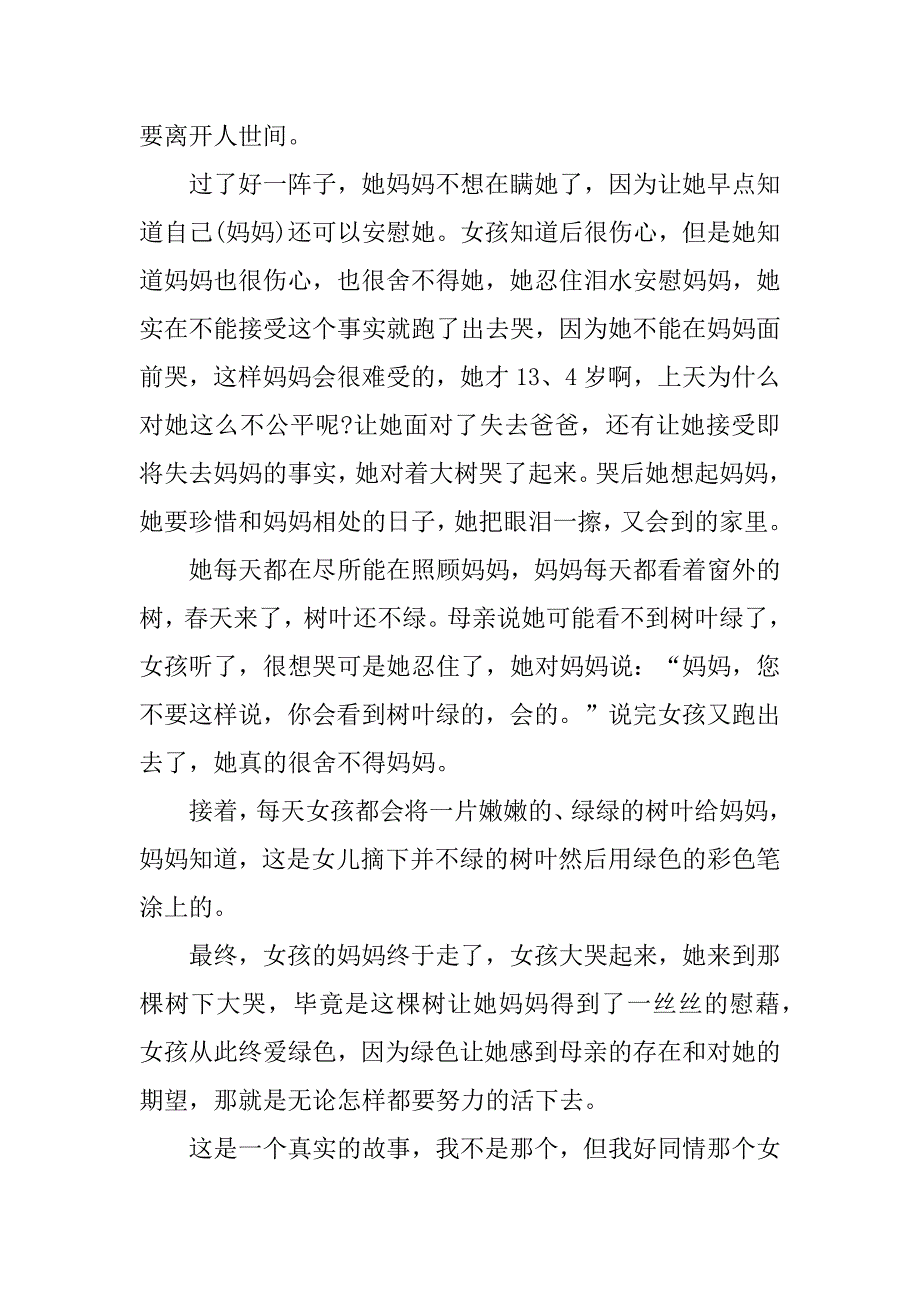 要离开人世间。

过了好一阵子，她妈妈不想在瞒她了，因为让她早点知道自己(妈妈)还可以安慰她。女孩知道后很伤心，但是她知道妈妈也很伤心，也很舍不得她，她忍住泪水安慰妈妈，她实在不能接受这个事实就跑了出去哭，因为她不能在妈妈面前哭，这样妈妈会很难受的，她才 13、4 岁啊，上天为什么对她这么不公平呢?让她面对了失去爸爸，还有让她接受即将失去妈妈的事实，她对着大树哭了起来。哭后她想起妈妈，她要珍惜和妈妈相处的日子，她把眼泪一擦，又会到的家里。

她每天都在尽所能在照顾妈妈，妈妈每天都看着窗外的树，春天来了，树叶还不绿。母亲说她可能看不到树叶绿了，女孩听了，很想哭可是她忍住了，她对妈妈说：“妈妈，您不要这样说，你会看到树叶绿的，会的。”说完女孩又跑出去了，她真的很舍不得妈妈。

接着，每天女孩都会将一片嫩嫩的、绿绿的树叶给妈妈，妈妈知道，这是女儿摘下并不绿的树叶然后用绿色的彩色笔涂上的。

最终，女孩的妈妈终于走了，女孩大哭起来，她来到那棵树下大哭，毕竟是这棵树让她妈妈得到了一丝丝的慰藉，女孩从此终爱绿色，因为绿色让她感到母亲的存在和对她的期望，那就是无论怎样都要努力的活下去。

这是一个真实的故事，我不是那个，但我好同情那个女